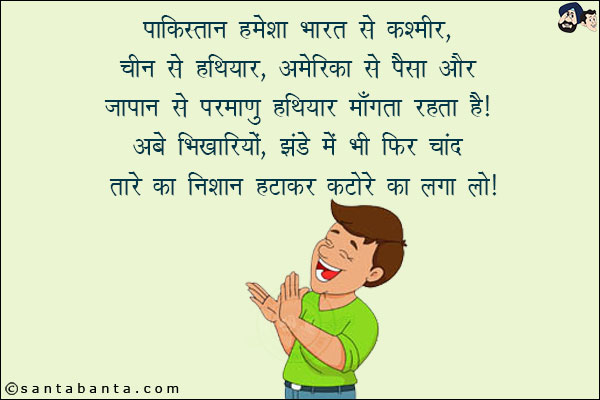 पाकिस्तान हमेशा भारत से कश्मीर, चीन से हथियार, अमेरिका से पैसा और जापान से परमाणु हथियार माँगता रहता है!
अबे भिखारियों, झंडे में भी फिर चांद तारे का निशान हटाकर कटोरे का लगा लो!

©santabanta.com